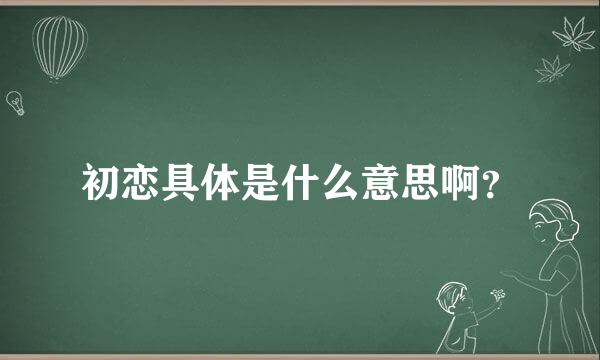 初恋具体是什么意思啊?